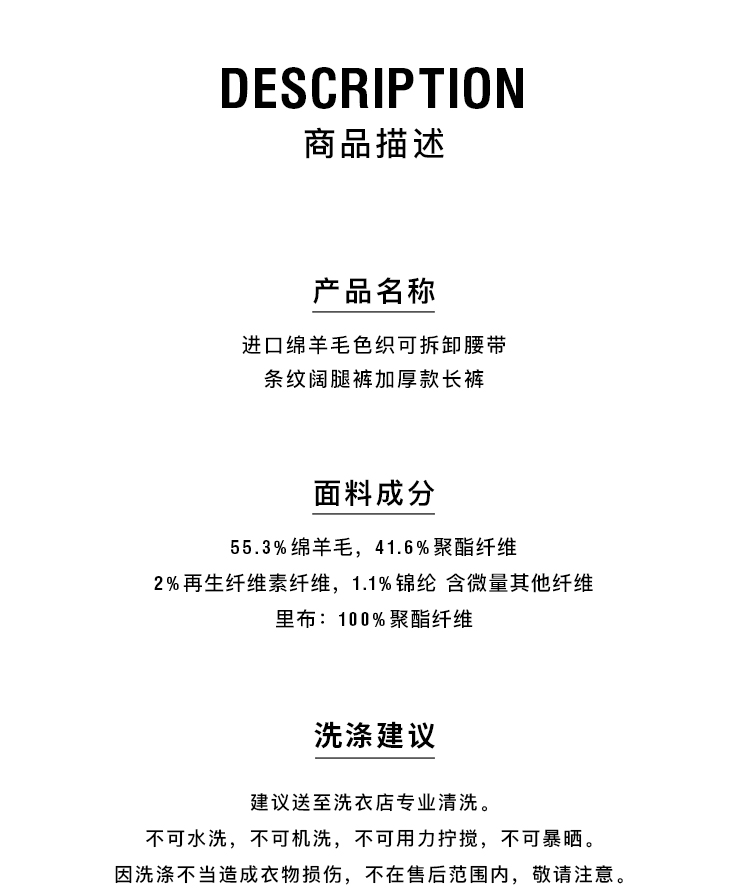 DESCRIPTION
商品描述

产品名称

进口绵羊毛色织可拆卸腰带
条纹阔腿裤加厚款长裤

面料成分

55.3%绵羊毛，41.6%聚酯纤维
2%再生纤维素纤维，1.1%锦纶 含微量其他纤维
里布：100%聚酯纤维

洗涤建议

建议送至洗衣店专业清洗。
不可水洗，不可机洗，不可用力拧搅，不可暴晒。
因洗涤不当造成衣物损伤，不在售后范围内，敬请注意。